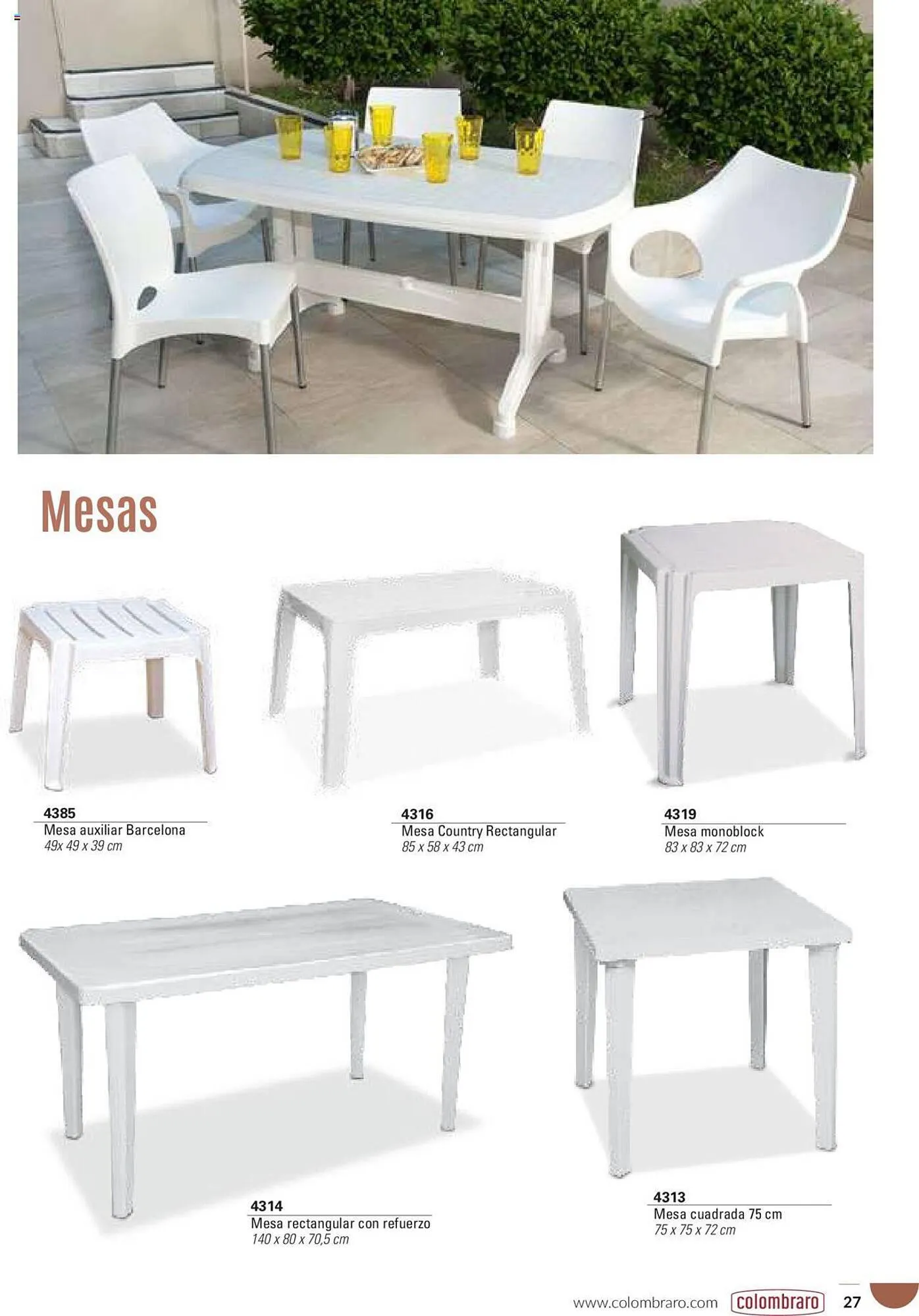 Mesas

4385
Mesa auxiliar Barcelona
49x 49 x 39 cm

4316
Mesa Country Rectangular
85 x 58 x 43 cm

4319
Mesa monoblock
83 x 83 x 72 cm

4314
Mesa rectangular con refuerzo
140 x 80 x 70,5 cm

4313
Mesa cuadrada 75 cm
75 x 75 x 72 cm

www.colombraro.com colombraro 27